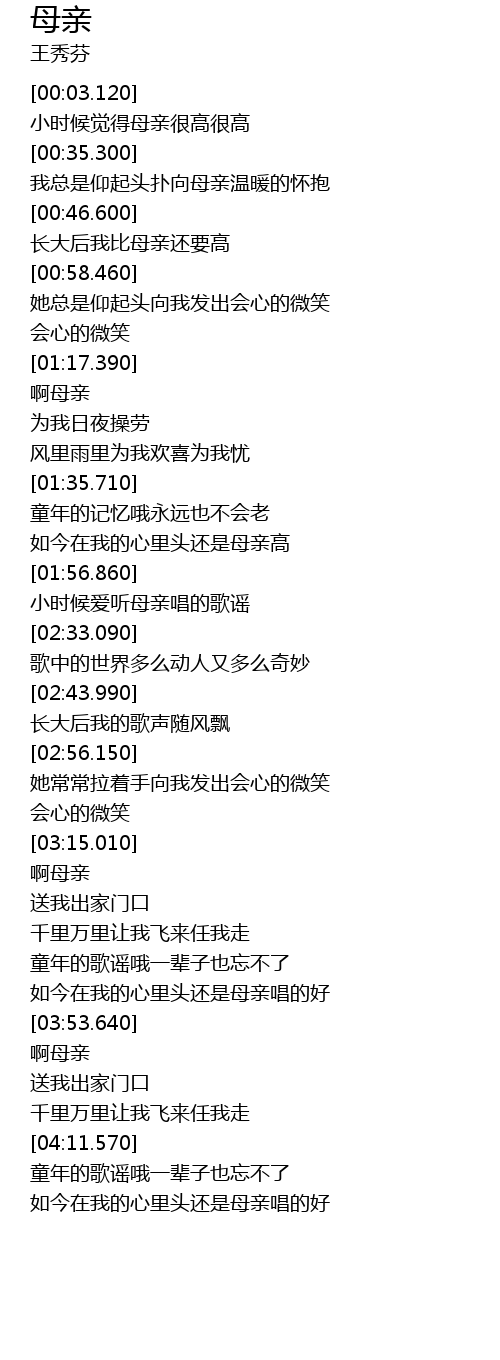 母亲
王秀芬

[00:03.120]
小时候觉得母亲很高很高
[00:35.300]
我总是仰起头扑向母亲温暖的怀抱
[00:46.600]
长大后我比母亲还要高
[00:58.460]
她总是仰起头向我发出会心的微笑
会心的微笑
[01:17.390]
啊母亲
为我日夜操劳
风里雨里为我欢喜为我忧
[01:35.710]
童年的记忆哦永远也不会老
如今在我的心里头还是母亲高
[01:56.860]
小时候爱听母亲唱的歌谣
[02:33.090]
歌中的世界多么动人又多么奇妙
[02:43.990]
长大后我的歌声随风飘
[02:56.150]
她常常拉着手向我发出会心的微笑
会心的微笑
[03:15.010]
啊母亲
送我出家门口
千里万里让我飞来任我走
童年的歌谣哦一辈子也忘不了
如今在我的心里头还是母亲唱的好
[03:53.640]
啊母亲
送我出家门口
千里万里让我飞来任我走
[04:11.570]
童年的歌谣哦一辈子也忘不了
如今在我的心里头还是母亲唱的好